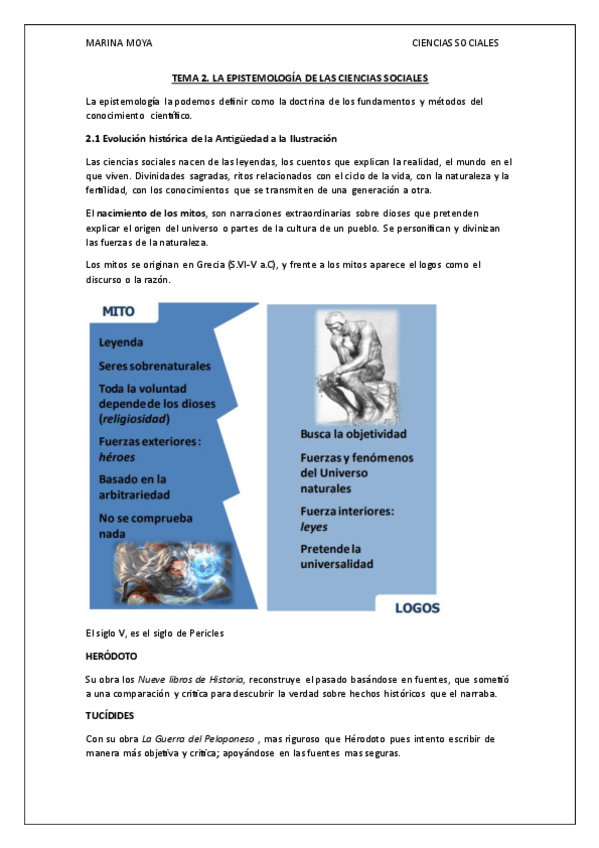 MARINA MOYA

CIENCIAS SOCIALES

TEMA 2. LA EPISTEMOLOGÍA DE LAS CIENCIAS SOCIALES

La epistemología la podemos definir como la doctrina de los fundamentos y métodos del conocimiento científico.

2.1 Evolución histórica de la Antigüedad a la Ilustración

Las ciencias sociales nacen de las leyendas, los cuentos que explican la realidad, el mundo en el que viven. Divinidades sagradas, ritos relacionados con el ciclo de la vida, con la naturaleza y la fertilidad, con los conocimientos que se transmiten de una generación a otra.

El nacimiento de los mitos, son narraciones extraordinarias sobre dioses que pretenden explicar el origen del universo o partes de la cultura de un pueblo. Se personifican y divinizan las fuerzas de la naturaleza.

Los mitos se originan en Grecia (S.VI-V a.C), y frente a los mitos aparece el logos como el discurso o la razón.

MITO

Leyenda

Seres sobrenaturales

Toda la voluntad depende de los dioses (religiosidad)

Fuerzas exteriores: héroes

Basado en la arbitrariedad

No se comprueba nada

Busca la objetividad

Fuerzas y fenómenos del Universo naturales

Fuerza interiores: leyes

Pretende la universalidad

LOGOS

El siglo V, es el siglo de Pericles

HERÓDOTO

Su obra los Nueve libros de Historia, reconstruye el pasado basándose en fuentes, que sometió a una comparación y crítica para descubrir la verdad sobre hechos históricos que el narraba.

TUCÍDIDES

Con su obra La Guerra del Peloponeso , mas riguroso que Hérodoto pues intento escribir de manera más objetiva y crítica; apoyándose en las fuentes mas seguras.